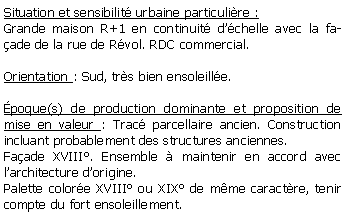 Situation et sensibilité urbaine particulière :
Grande maison R+1 en continuité d'échelle avec la façade de la rue de Révol. RDC commercial.

Orientation : Sud, très bien ensoleillée.

Époque(s) de production dominante et proposition de mise en valeur : Tracé parcellaire ancien. Construction incluant probablement des structures anciennes.
Façade XVIII°. Ensemble à maintenir en accord avec l'architecture d'origine.
Palette colorée XVIII° ou XIX° de même caractère, tenir compte du fort ensoleillement.